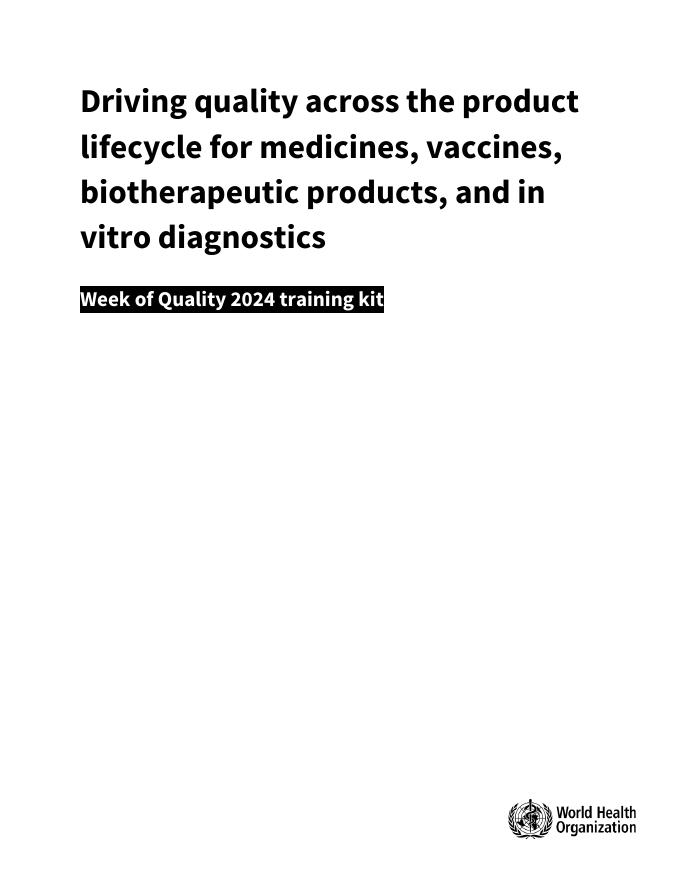 Driving quality across the product lifecycle for medicines, vaccines, biotherapeutic products, and in vitro diagnostics

Week of Quality 2024 training kit

World Health Organization